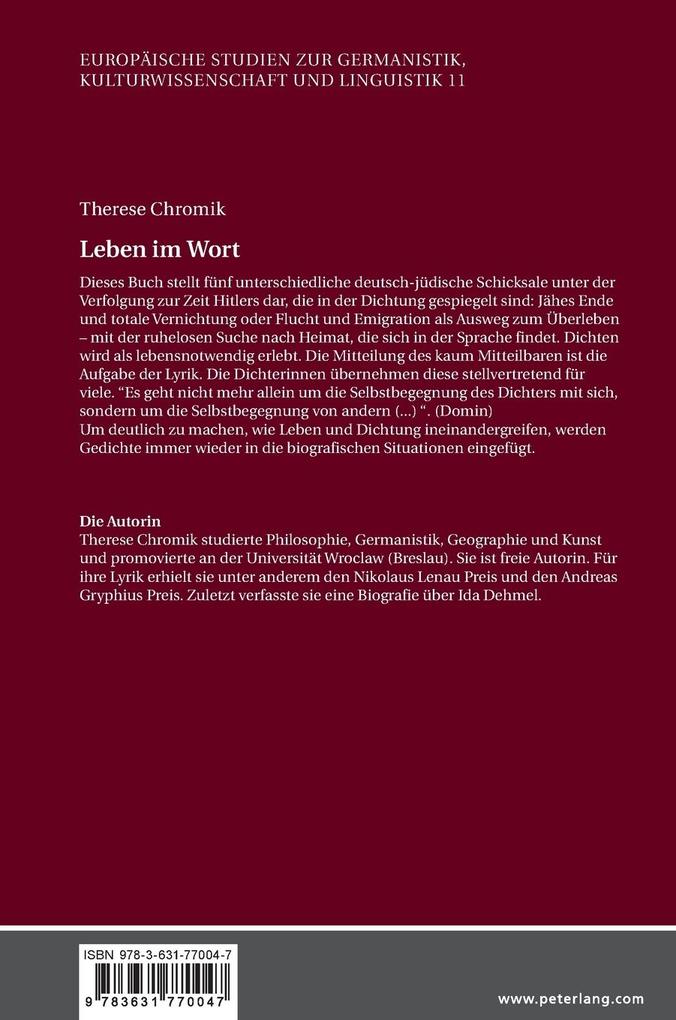 EUROPÄISCHE STUDIEN ZUR GERMANISTIK, KULTURWISSENSCHAFT UND LINGUISTIK 11

Therese Chromik

Leben im Wort

Dieses Buch stellt fünf unterschiedliche deutsch-jüdische Schicksale unter der Verfolgung zur Zeit Hitlers dar, die in der Dichtung gespiegelt sind: Jähes Ende und totale Vernichtung oder Flucht und Emigration als Ausweg zum Überleben – mit der ruhelosen Suche nach Heimat, die sich in der Sprache findet. Dichten wird als lebensnotwendig erlebt. Die Mitteilung des kaum Mitteilbaren ist die Aufgabe der Lyrik. Die Dichterinnen übernehmen diese stellvertretend für viele. "Es geht nicht mehr allein um die Selbstbegegnung des Dichters mit sich, sondern um die Selbstbegegnung von andern (...) ". (Domin)
Um deutlich zu machen, wie Leben und Dichtung ineinandergreifen, werden Gedichte immer wieder in die biografischen Situationen eingefügt.

Die Autorin
Therese Chromik studierte Philosophie, Germanistik, Geographie und Kunst und promovierte an der Universität Wroclaw (Breslau). Sie ist freie Autorin. Für ihre Lyrik erhielt sie unter anderem den Nikolaus Lenau Preis und den Andreas Gryphius Preis. Zuletzt verfasste sie eine Biografie über Ida Dehmel.

ISBN 978-3-631-77004-7
9 783631 770047

www.peterlang.com